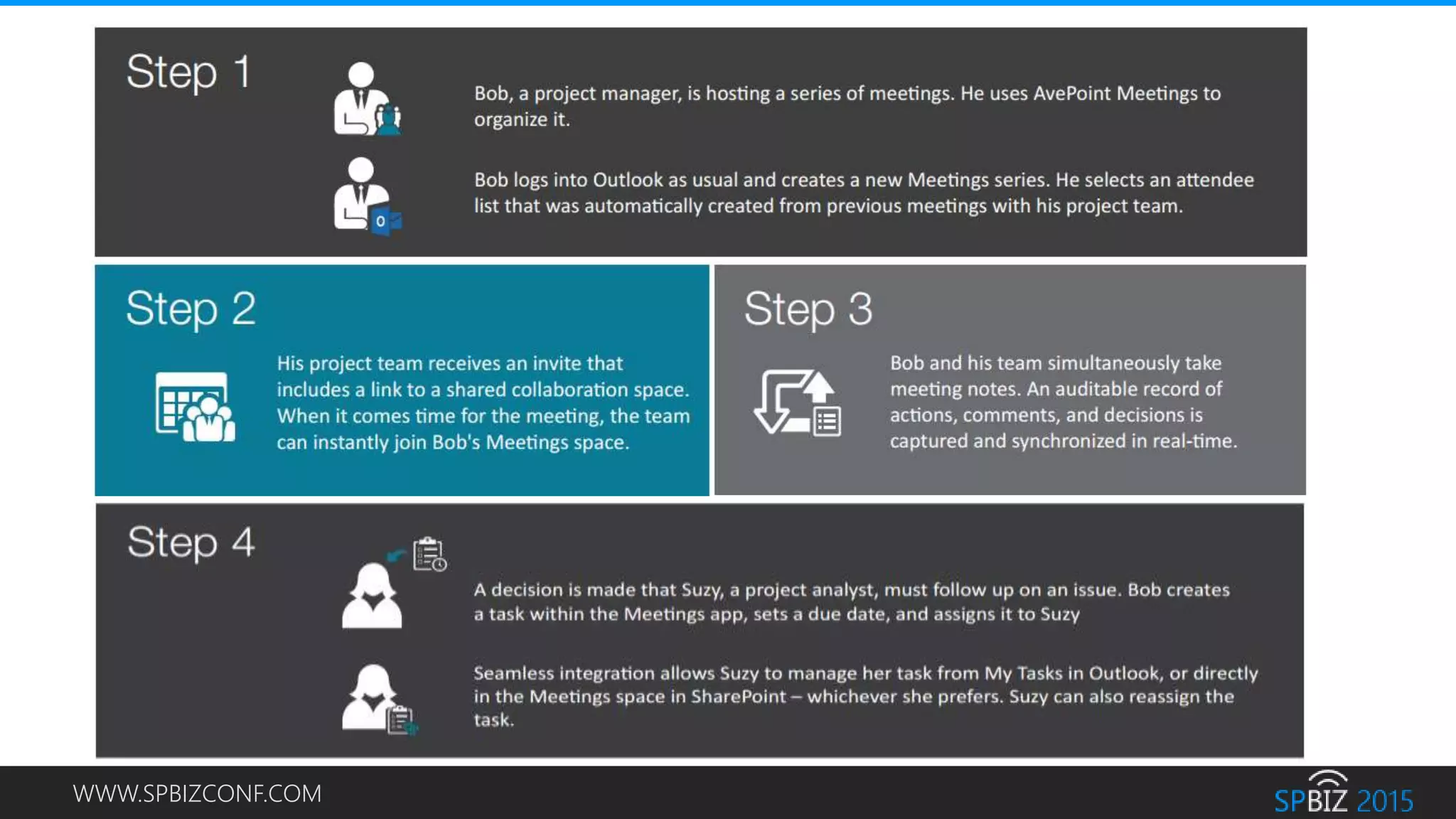 Step 1

Bob, a project manager, is hosting a series of meetings. He uses AvePoint Meetings to organize it.

Bob logs into Outlook as usual and creates a new Meetings series. He selects an attendee list that was automatically created from previous meetings with his project team.

Step 2

His project team receives an invite that includes a link to a shared collaboration space. When it comes time for the meeting, the team can instantly join Bob's Meetings space.

Step 3

Bob and his team simultaneously take meeting notes. An auditable record of actions, comments, and decisions is captured and synchronized in real-time.

Step 4

A decision is made that Suzy, a project analyst, must follow up on an issue. Bob creates a task within the Meetings app, sets a due date, and assigns it to Suzy

Seamless integration allows Suzy to manage her task from My Tasks in Outlook, or directly in the Meetings space in SharePoint – whichever she prefers. Suzy can also reassign the task.

WWW.SPBIZCONF.COM

SPBIZ 2015